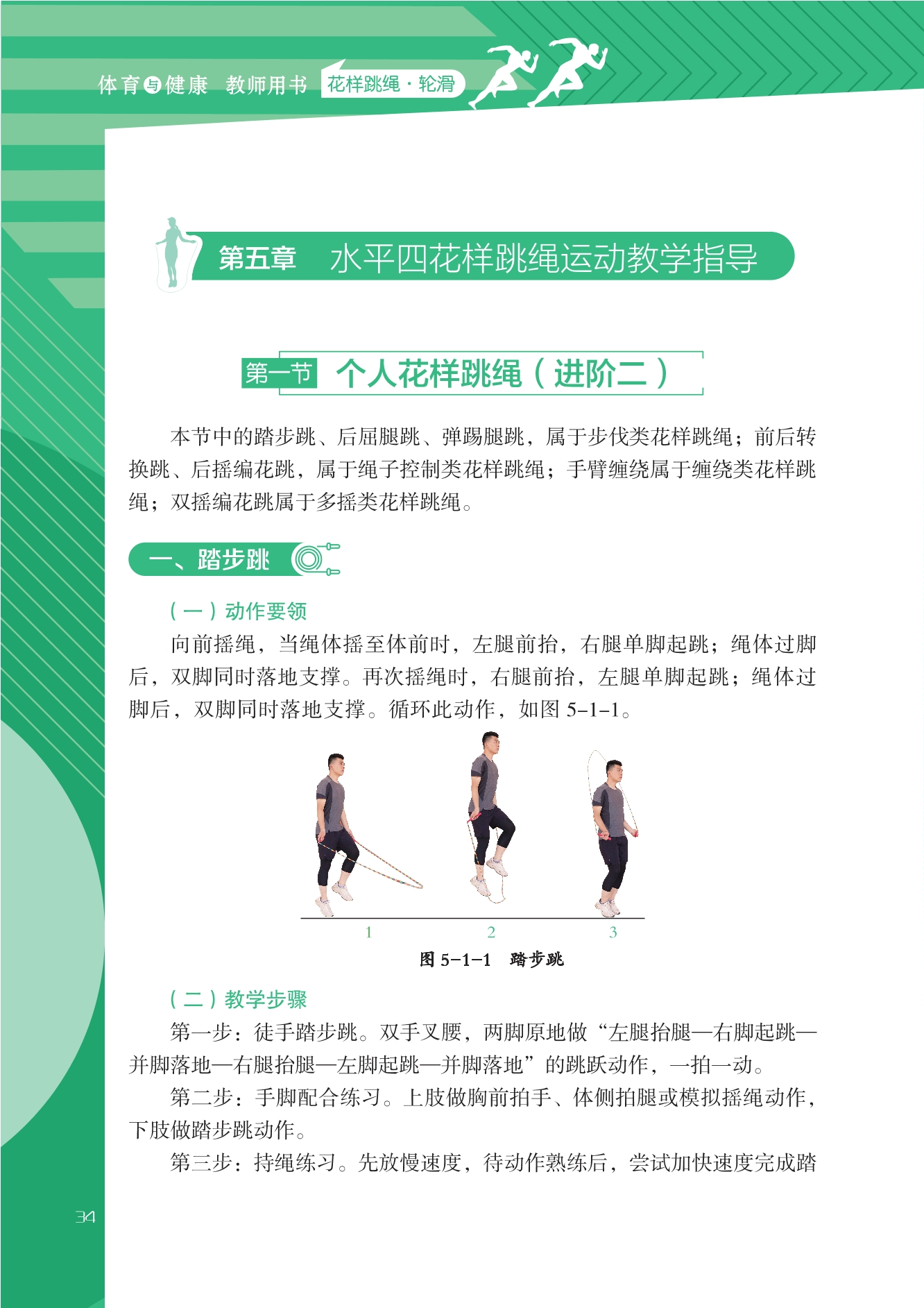 体育与健康 教师用书 花样跳绳·轮滑

第五章 水平四花样跳绳运动教学指导

第一节 个人花样跳绳（进阶二）

本节中的踏步跳、后屈腿跳、弹踢腿跳，属于步伐类花样跳绳；前后转换跳、后摇编花跳，属于绳子控制类花样跳绳；手臂缠绕属于缠绕类花样跳绳；双摇编花跳属于多摇类花样跳绳。

一、踏步跳

（一）动作要领

向前摇绳，当绳体摇至体前时，左腿前抬，右腿单脚起跳；绳体过脚后，双脚同时落地支撑。再次摇绳时，右腿前抬，左腿单脚起跳；绳体过脚后，双脚同时落地支撑。循环此动作，如图5-1-1。

1 2 3

图5-1-1 踏步跳

（二）教学步骤

第一步：徒手踏步跳。双手叉腰，两脚原地做“左腿抬腿—右脚起跳—并脚落地—右腿抬腿—左脚起跳—并脚落地”的跳跃动作，一拍一动。

第二步：手脚配合练习。上肢做胸前拍手、体侧拍腿或模拟摇绳动作，下肢做踏步跳动作。

第三步：持绳练习。先放慢速度，待动作熟练后，尝试加快速度完成踏

34